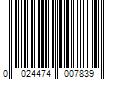 0 024474 007839